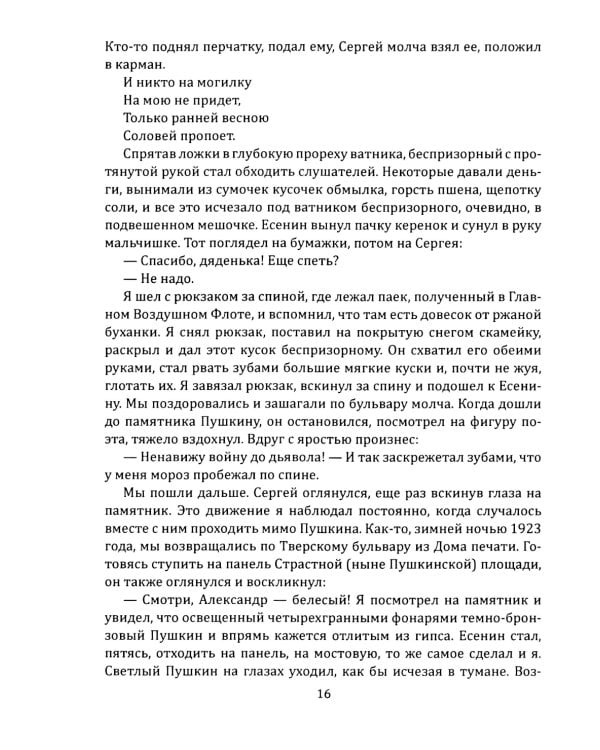 Кто-то поднял перчатку, подал ему, Сергей молча взял ее, положил в карман.

И никто на могилку
На мою не придет,
Только ранней весною
Соловей пропоет.

Спрятав ложки в глубокую прореху ватника, беспризорный с протянутой рукой стал обходить слушателей. Некоторые давали деньги, вынимали из сумочек кусочек обмылка, горсть пшена, щепотку соли, и все это исчезало под ватником беспризорного, очевидно, в подвешенном мешочке. Есенин вынул пачку керенок и сунул в руку мальчишке. Тот поглядел на бумажки, потом на Сергея:

— Спасибо, дяденька! Еще спеть?

— Не надо.

Я шел с рюкзаком за спиной, где лежал паек, полученный в Главном Воздушном Флоте, и вспомнил, что там есть довесок от ржаной буханки. Я снял рюкзак, поставил на покрытую снегом скамейку, раскрыл и дал этот кусок беспризорному. Он схватил его обеими руками, стал рвать зубами большие мягкие куски и, почти не жуя, глотать их. Я завязал рюкзак, вскинул за спину и подошел к Есенину. Мы поздоровались и зашагали по бульвару молча. Когда дошли до памятника Пушкину, он остановился, посмотрел на фигуру поэта, тяжело вздохнул. Вдруг с яростью произнес:

— Ненавижу войну до дьявола! — И так заскрежетал зубами, что у меня мороз пробежал по спине.

Мы пошли дальше. Сергей оглянулся, еще раз вскинув глаза на памятник. Это движение я наблюдал постоянно, когда случалось вместе с ним проходить мимо Пушкина. Как-то, зимней ночью 1923 года, мы возвращались по Тверскому бульвару из Дома печати. Готовясь ступить на панель Страстной (ныне Пушкинской) площади, он также оглянулся и воскликнул:

— Смотри, Александр — белесый! Я посмотрел на памятник и увидел, что освещенный четырехгранными фонарями темно-бронзовый Пушкин и впрямь кажется отлитым из гипса. Есенин стал, пятясь, отходить на панель, на мостовую, то же самое сделал и я. Светлый Пушкин на глазах уходил, как бы исчезая в тумане. Воз-

16